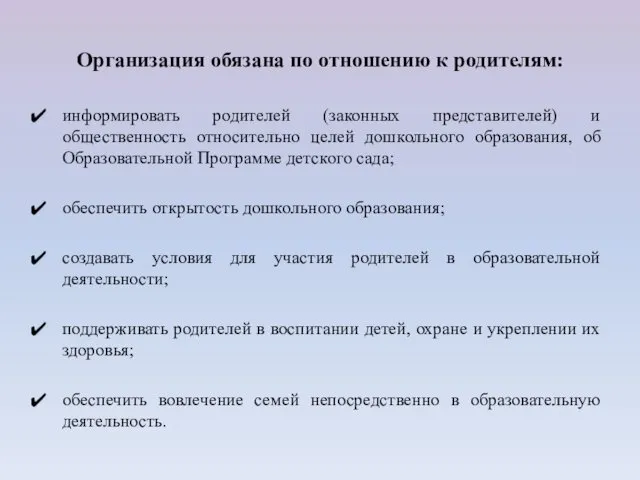 Организация обязана по отношению к родителям:

✔ информировать родителей (законных представителей) и общественность относительно целей дошкольного образования, об Образовательной Программе детского сада;

✔ обеспечить открытость дошкольного образования;

✔ создавать условия для участия родителей в образовательной деятельности;

✔ поддерживать родителей в воспитании детей, охране и укреплении их здоровья;

✔ обеспечить вовлечение семей непосредственно в образовательную деятельность.